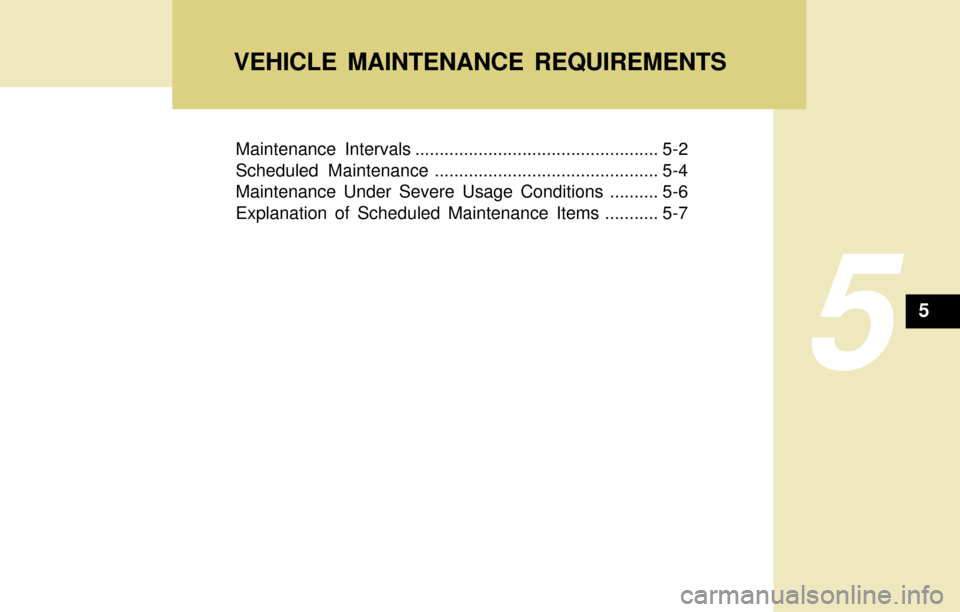 VEHICLE MAINTENANCE REQUIREMENTS

Maintenance Intervals .................................................. 5-2
Scheduled Maintenance .............................................. 5-4
Maintenance Under Severe Usage Conditions .......... 5-6
Explanation of Scheduled Maintenance Items ........... 5-7

5

5

carmanualsonline.info